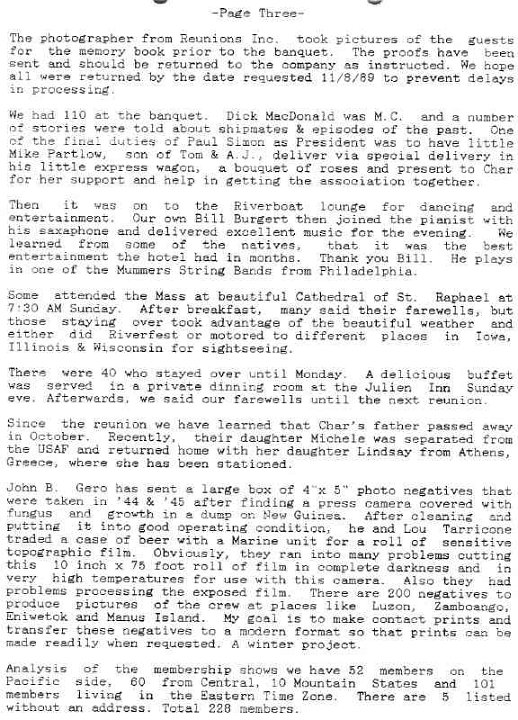 -Page Three-

The photographer from Reunions Inc. took pictures of the guests for the memory book prior to the banquet. The proofs have been sent and should be returned to the company as instructed. We hope all were returned by the date requested 11/8/89 to prevent delays in processing.

We had 110 at the banquet. Dick MacDonald was M.C. and a number of stories were told about shipmates & episodes of the past. One of the final duties of Paul Simon as President was to have little Mike Partlow, son of Tom & A.J., deliver via special delivery in his little express wagon, a bouquet of roses and present to Char for her support and help in getting the association together.

Then it was on to the Riverboat lounge for dancing and entertainment. Our own Bill Burgert then joined the pianist with his saxaphone and delivered excellent music for the evening. We learned from some of the natives, that it was the best entertainment the hotel had in months. Thank you Bill. He plays in one of the Mummers String Bands from Philadelphia.

Some attended the Mass at beautiful Cathedral of St. Raphael at 7:30 AM Sunday. After breakfast, many said their farewells, but those staying over took advantage of the beautiful weather and either did Riverfest or motored to different places in Iowa, Illinois & Wisconsin for sightseeing.

There were 40 who stayed over until Monday. A delicious buffet was served in a private dinning room at the Julien Inn Sunday eve. Afterwards, we said our farewells until the next reunion.

Since the reunion we have learned that Char's father passed away in October. Recently, their daughter Michele was separated from the USAF and returned home with her daughter Lindsay from Athens, Greece, where she has been stationed.

John B. Gero has sent a large box of 4"x 5" photo negatives that were taken in '44 & '45 after finding a press camera covered with fungus and growth in a dump on New Guinea. After cleaning and putting it into good operating condition, he and Lou Tarricone traded a case of beer with a Marine unit for a roll of sensitive topographic film. Obviously, they ran into many problems cutting this 10 inch x 75 foot roll of film in complete darkness and in very high temperatures for use with this camera. Also they had problems processing the exposed film. There are 200 negatives to produce pictures of the crew at places like Luzon, Zamboango, Eniwetok and Manus Island. My goal is to make contact prints and transfer these negatives to a modern format so that prints can be made readily when requested. A winter project.

Analysis of the membership shows we have 52 members on the Pacific side, 60 from Central, 10 Mountain States and 101 members living in the Eastern Time Zone. There are 5 listed without an address. Total 228 members.